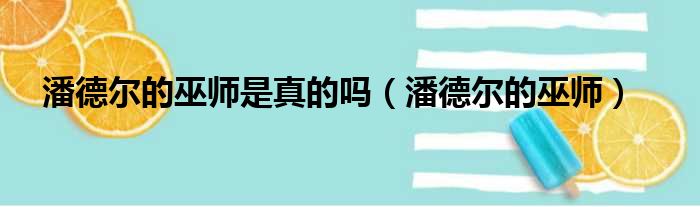 潘德尔的巫师是真的吗（潘德尔的巫师）